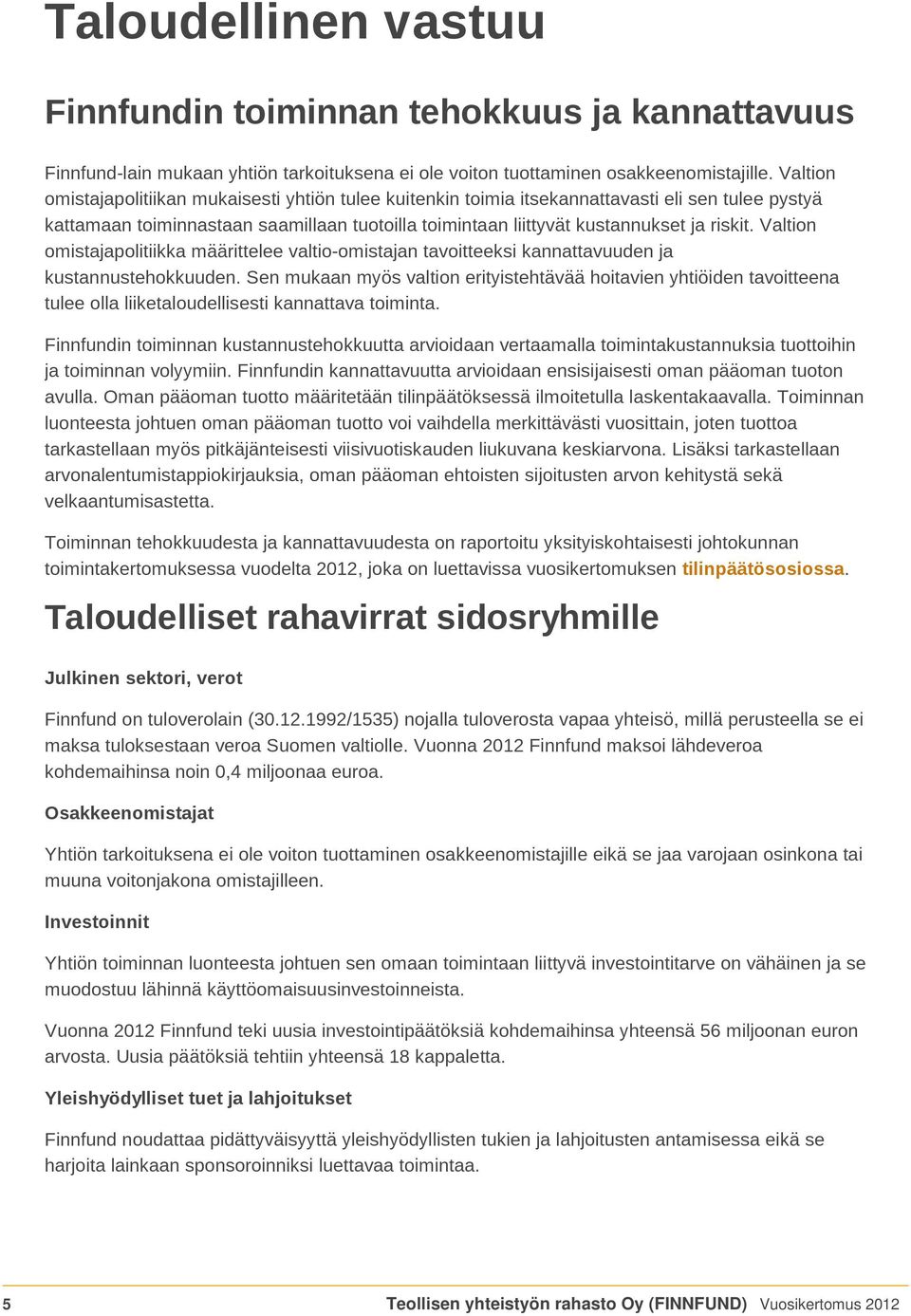 Taloudellinen vastuu

Finnfundin toiminnan tehokkuus ja kannattavuus

Finnfund-lain mukaan yhtiön tarkoituksena ei ole voiton tuottaminen osakkeenomistajille. Valtion omistajapolitiikan mukaisesti yhtiön tulee kuitenkin toimia itsekannattavasti eli sen tulee pystyä kattamaan toiminnastaan saamillaan tuotoilla toimintaan liittyvät kustannukset ja riskit. Valtion omistajapolitiikka määrittelee valtio-omistajan tavoitteeksi kannattavuuden ja kustannustehokkuuden. Sen mukaan myös valtion erityistehtävää hoitavien yhtiöiden tavoitteena tulee olla liiketaloudellisesti kannattava toiminta.

Finnfundin toiminnan kustannustehokkuutta arvioidaan vertaamalla toimintakustannuksia tuottoihin ja toiminnan volyymiin. Finnfundin kannattavuutta arvioidaan ensisijaisesti oman pääoman tuoton avulla. Oman pääoman tuotto määritetään tilinpäätöksessä ilmoitetulla laskentakaavalla. Toiminnan luonteesta johtuen oman pääoman tuotto voi vaihdella merkittävästi vuosittain, joten tuottoa tarkastellaan myös pitkäjänteisesti viisivuotiskauden liukuvana keskiarvona. Lisäksi tarkastellaan arvonalentumistappiokirjauksia, oman pääoman ehtoisten sijoitusten arvon kehitystä sekä velkaantumisastetta.

Toiminnan tehokkuudesta ja kannattavuudesta on raportoitu yksityiskohtaisesti johtokunnan toimintakertomuksessa vuodelta 2012, joka on luettavissa vuosikertomuksen tilinpäätösosiossa.

Taloudelliset rahavirrat sidosryhmille

Julkinen sektori, verot

Finnfund on tuloverolain (30.12.1992/1535) nojalla tuloverosta vapaa yhteisö, millä perusteella se ei maksa tuloksestaan veroa Suomen valtiolle. Vuonna 2012 Finnfund maksoi lähdeveroa kohdemaihinsa noin 0,4 miljoonaa euroa.

Osakkeenomistajat

Yhtiön tarkoituksena ei ole voiton tuottaminen osakkeenomistajille eikä se jaa varojaan osinkona tai muuna voitonjakona omistajilleen.

Investoinnit

Yhtiön toiminnan luonteesta johtuen sen omaan toimintaan liittyvä investointitarve on vähäinen ja se muodostuu lähinnä käyttöomaisuusinvestoinneista.

Vuonna 2012 Finnfund teki uusia investointipäätöksiä kohdemaihinsa yhteensä 56 miljoonan euron arvosta. Uusia päätöksiä tehtiin yhteensä 18 kappaletta.

Yleishyödylliset tuet ja lahjoitukset

Finnfund noudattaa pidättyväisyyttä yleishyödyllisten tukien ja lahjoitusten antamisessa eikä se harjoita lainkaan sponsoroinniksi luettavaa toimintaa.

5 Teollisen yhteistyön rahasto Oy (FINNFUND) Vuosikertomus 2012